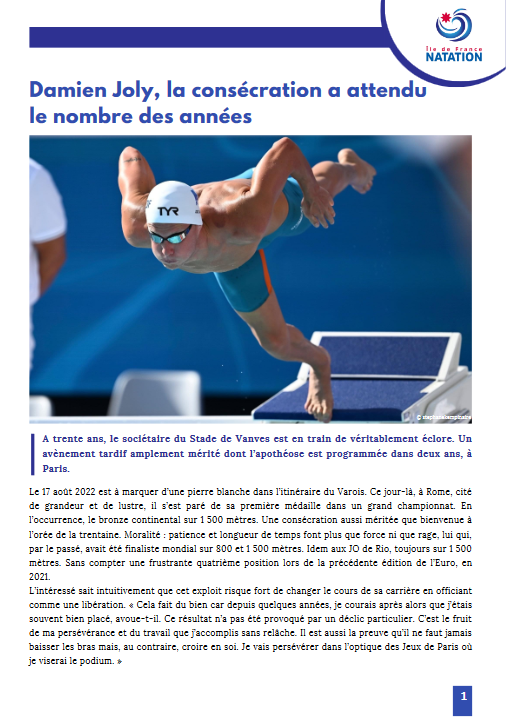 Île de France NATATION

Damien Joly, la consécration a attendu le nombre des années

TYR

© stephanekempinaire

A trente ans, le sociétaire du Stade de Vanves est en train de véritablement éclore. Un avènement tardif amplement mérité dont l'apothéose est programmée dans deux ans, à Paris.

Le 17 août 2022 est à marquer d'une pierre blanche dans l'itinéraire du Varois. Ce jour-là, à Rome, cité de grandeur et de lustre, il s'est paré de sa première médaille dans un grand championnat. En l'occurrence, le bronze continental sur 1 500 mètres. Une consécration aussi méritée que bienvenue à l'orée de la trentaine. Moralité : patience et longueur de temps font plus que force ni que rage, lui qui, par le passé, avait été finaliste mondial sur 800 et 1 500 mètres. Idem aux JO de Rio, toujours sur 1 500 mètres. Sans compter une frustrante quatrième position lors de la précédente édition de l'Euro, en 2021.
L'intéressé sait intuitivement que cet exploit risque fort de changer le cours de sa carrière en officiant comme une libération. « Cela fait du bien car depuis quelques années, je courais après alors que j'étais souvent bien placé, avoue-t-il. Ce résultat n'a pas été provoqué par un déclic particulier. C'est le fruit de ma persévérance et du travail que j'accomplis sans relâche. Il est aussi la preuve qu'il ne faut jamais baisser les bras mais, au contraire, croire en soi. Je vais persévérer dans l'optique des Jeux de Paris où je viserai le podium. »

1